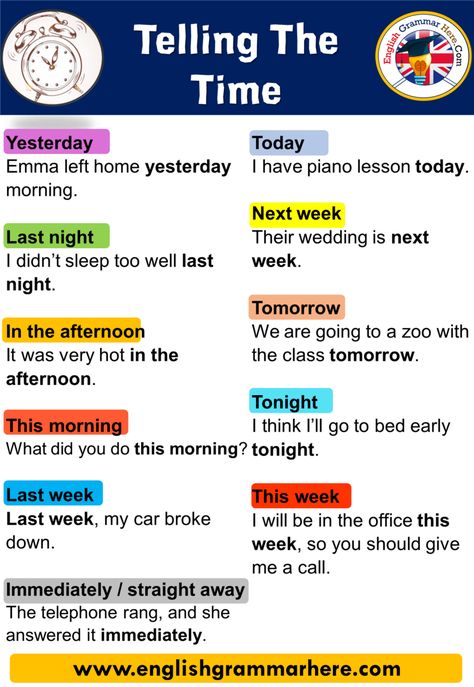 Telling The Time

English Grammar Here.Com

Yesterday
Emma left home yesterday morning.

Last night
I didn't sleep too well last night.

In the afternoon
It was very hot in the afternoon.

This morning
What did you do this morning?

Last week
Last week, my car broke down.

Immediately / straight away
The telephone rang, and she answered it immediately.

Today
I have piano lesson today.

Next week
Their wedding is next week.

Tomorrow
We are going to a zoo with the class tomorrow.

Tonight
I think I'll go to bed early tonight.

This week
I will be in the office this week, so you should give me a call.

www.englishgrammarhere.com